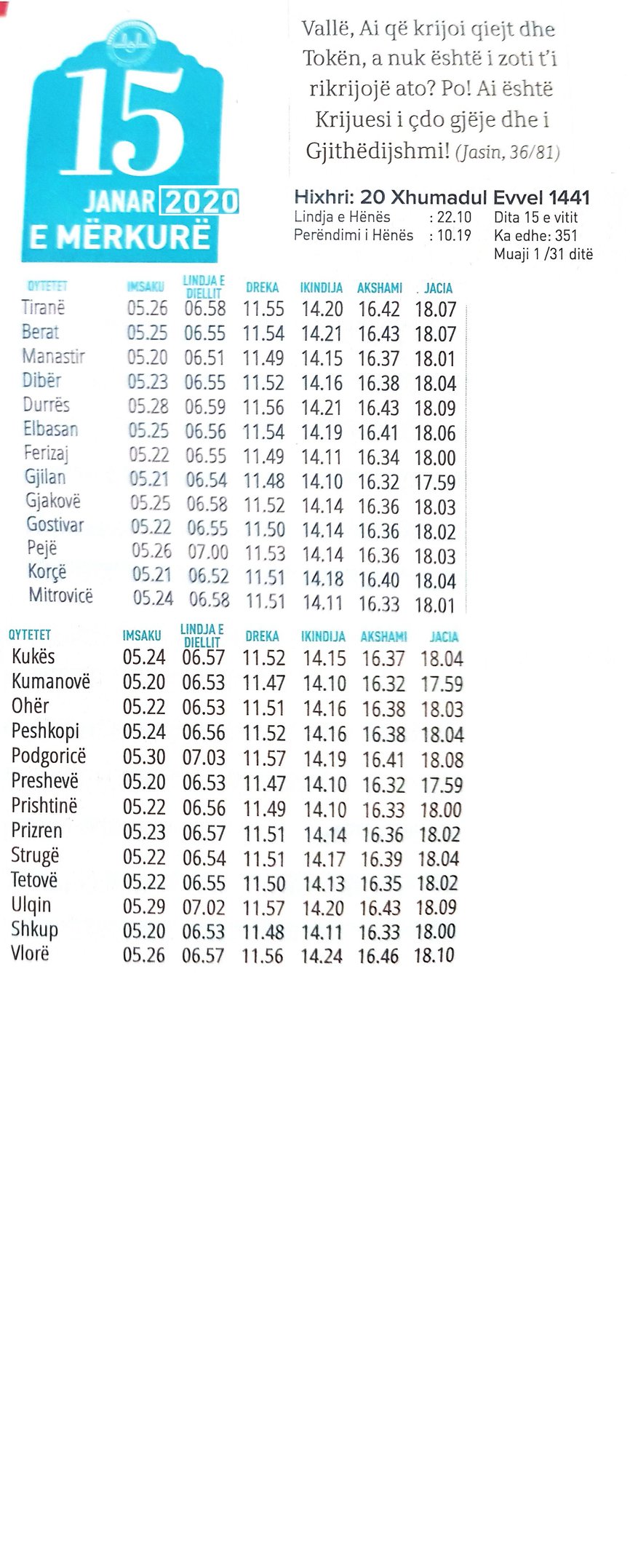 15
JANAR 2020
E MËRKURË

Vallë, Ai që krijoi qiejt dhe Tokën, a nuk është i zoti t'i rikrijojë ato? Po! Ai është Krijuesi i çdo gjëje dhe i Gjithëdijshmi! (Jasin, 36/81)

Hixhri: 20 Xhumadul Evvel 1441
Lindja e Hënës : 22.10
Perëndimi i Hënës : 10.19
Dita 15 e vitit
Ka edhe: 351
Muaji 1 /31 ditë

| QYTETET | IMSAKU | LINDJA E DIELLIT | DREKA | IKINDIJA | AKSHAMI | JACIA |
|---|---|---|---|---|---|---|
| Tiranë | 05.26 | 06.58 | 11.55 | 14.20 | 16.42 | 18.07 |
| Berat | 05.25 | 06.55 | 11.54 | 14.21 | 16.43 | 18.07 |
| Manastir | 05.20 | 06.51 | 11.49 | 14.15 | 16.37 | 18.01 |
| Dibër | 05.23 | 06.55 | 11.52 | 14.16 | 16.38 | 18.04 |
| Durrës | 05.28 | 06.59 | 11.56 | 14.21 | 16.43 | 18.09 |
| Elbasan | 05.25 | 06.56 | 11.54 | 14.19 | 16.41 | 18.06 |
| Ferizaj | 05.22 | 06.55 | 11.49 | 14.11 | 16.34 | 18.00 |
| Gjilan | 05.21 | 06.54 | 11.48 | 14.10 | 16.32 | 17.59 |
| Gjakovë | 05.25 | 06.58 | 11.52 | 14.14 | 16.36 | 18.03 |
| Gostivar | 05.22 | 06.55 | 11.50 | 14.14 | 16.36 | 18.02 |
| Pejë | 05.26 | 07.00 | 11.53 | 14.14 | 16.36 | 18.03 |
| Korçë | 05.21 | 06.52 | 11.51 | 14.18 | 16.40 | 18.04 |
| Mitrovicë | 05.24 | 06.58 | 11.51 | 14.11 | 16.33 | 18.01 |

| QYTETET | IMSAKU | LINDJA E DIELLIT | DREKA | IKINDIJA | AKSHAMI | JACIA |
|---|---|---|---|---|---|---|
| Kukës | 05.24 | 06.57 | 11.52 | 14.15 | 16.37 | 18.04 |
| Kumanovë | 05.20 | 06.53 | 11.47 | 14.10 | 16.32 | 17.59 |
| Ohër | 05.22 | 06.53 | 11.51 | 14.16 | 16.38 | 18.03 |
| Peshkopi | 05.24 | 06.56 | 11.52 | 14.16 | 16.38 | 18.04 |
| Podgoricë | 05.30 | 07.03 | 11.57 | 14.19 | 16.41 | 18.08 |
| Preshevë | 05.20 | 06.53 | 11.47 | 14.10 | 16.32 | 17.59 |
| Prishtinë | 05.22 | 06.56 | 11.49 | 14.10 | 16.33 | 18.00 |
| Prizren | 05.23 | 06.57 | 11.51 | 14.14 | 16.36 | 18.02 |
| Strugë | 05.22 | 06.54 | 11.51 | 14.17 | 16.39 | 18.04 |
| Tetovë | 05.22 | 06.55 | 11.50 | 14.13 | 16.35 | 18.02 |
| Ulqin | 05.29 | 07.02 | 11.57 | 14.20 | 16.43 | 18.09 |
| Shkup | 05.20 | 06.53 | 11.48 | 14.11 | 16.33 | 18.00 |
| Vlorë | 05.26 | 06.57 | 11.56 | 14.24 | 16.46 | 18.10 |